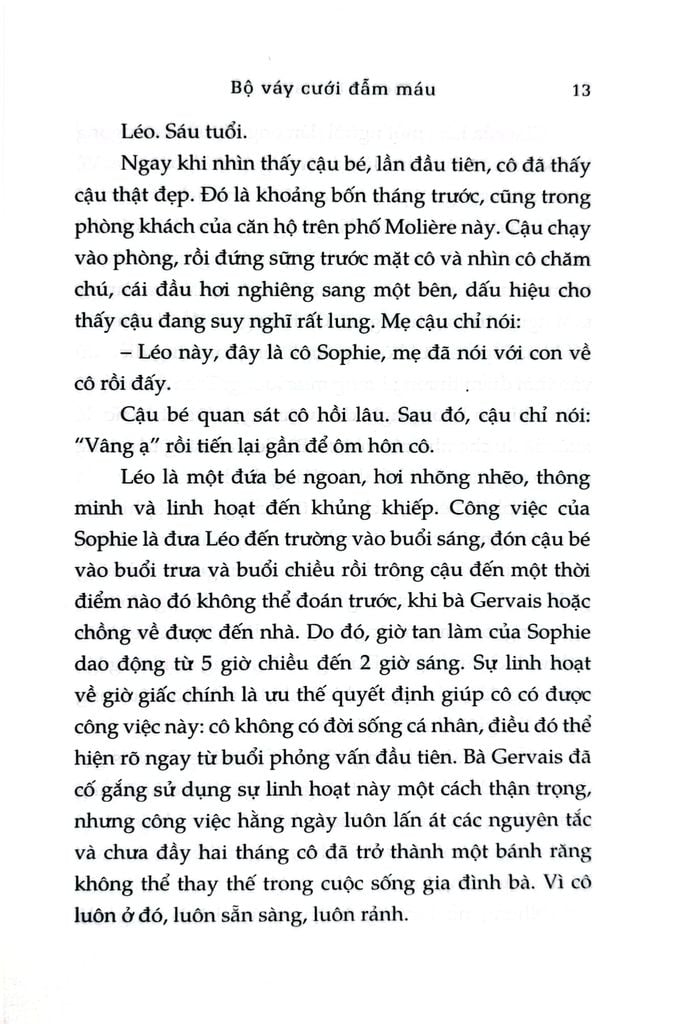 Bộ váy cưới đẫm máu 13

Léo. Sáu tuổi.

Ngay khi nhìn thấy cậu bé, lần đầu tiên, cô đã thấy cậu thật đẹp. Đó là khoảng bốn tháng trước, cũng trong phòng khách của căn hộ trên phố Molière này. Cậu chạy vào phòng, rồi đứng sững trước mặt cô và nhìn cô chăm chú, cái đầu hơi nghiêng sang một bên, dấu hiệu cho thấy cậu đang suy nghĩ rất lung. Mẹ cậu chỉ nói:

– Léo này, đây là cô Sophie, mẹ đã nói với con về cô rồi đấy.

Cậu bé quan sát cô hồi lâu. Sau đó, cậu chỉ nói: "Vâng ạ" rồi tiến lại gần để ôm hôn cô.

Léo là một đứa bé ngoan, hơi nhõng nhẽo, thông minh và linh hoạt đến khủng khiếp. Công việc của Sophie là đưa Léo đến trường vào buổi sáng, đón cậu bé vào buổi trưa và buổi chiều rồi trông cậu đến một thời điểm nào đó không thể đoán trước, khi bà Gervais hoặc chồng về được đến nhà. Do đó, giờ tan làm của Sophie dao động từ 5 giờ chiều đến 2 giờ sáng. Sự linh hoạt về giờ giấc chính là ưu thế quyết định giúp cô có được công việc này: cô không có đời sống cá nhân, điều đó thể hiện rõ ngay từ buổi phỏng vấn đầu tiên. Bà Gervais đã cố gắng sử dụng sự linh hoạt này một cách thận trọng, nhưng công việc hằng ngày luôn lấn át các nguyên tắc và chưa đầy hai tháng cô đã trở thành một bánh răng không thể thay thế trong cuộc sống gia đình bà. Vì cô luôn ở đó, luôn sẵn sàng, luôn rảnh.